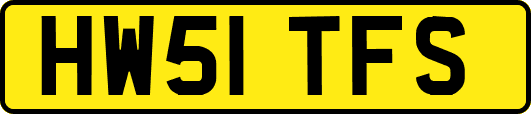 HW51 TFS